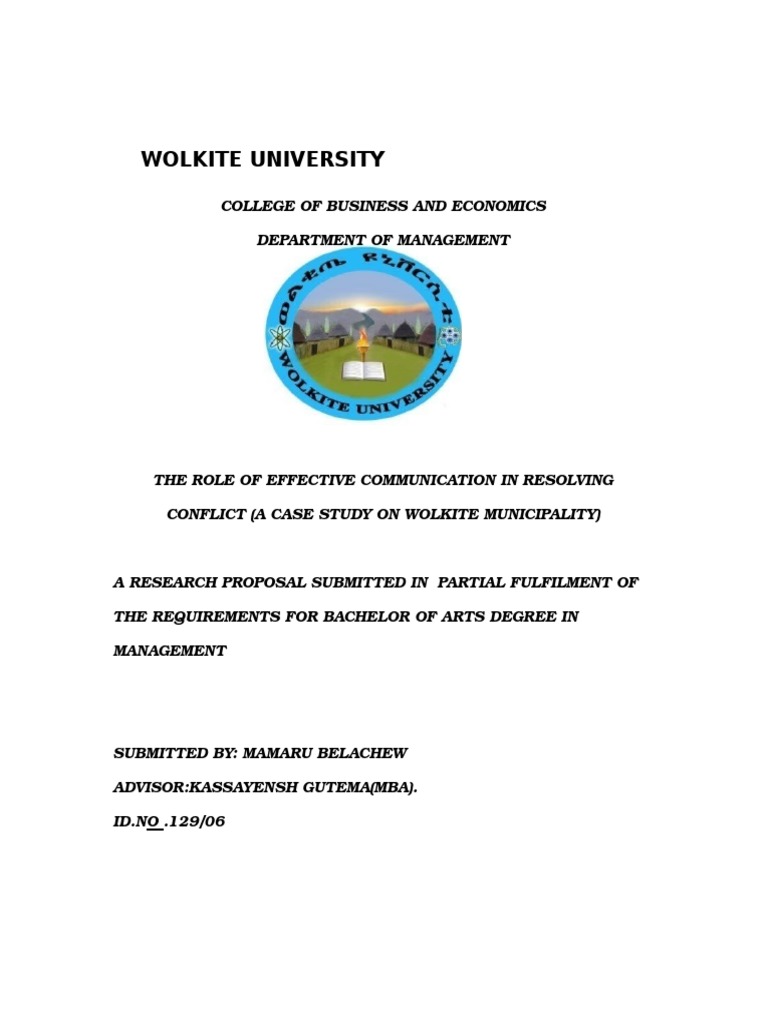 WOLKITE UNIVERSITY

COLLEGE OF BUSINESS AND ECONOMICS

DEPARTMENT OF MANAGEMENT

ወልቂጤ ዩኒቨርሲቲ
WOLKITE UNIVERSITY

THE ROLE OF EFFECTIVE COMMUNICATION IN RESOLVING CONFLICT (A CASE STUDY ON WOLKITE MUNICIPALITY)

A RESEARCH PROPOSAL SUBMITTED IN PARTIAL FULFILMENT OF THE REQUIREMENTS FOR BACHELOR OF ARTS DEGREE IN MANAGEMENT

SUBMITTED BY: MAMARU BELACHEW

ADVISOR:KASSAYENSH GUTEMA(MBA).

ID.NO .129/06